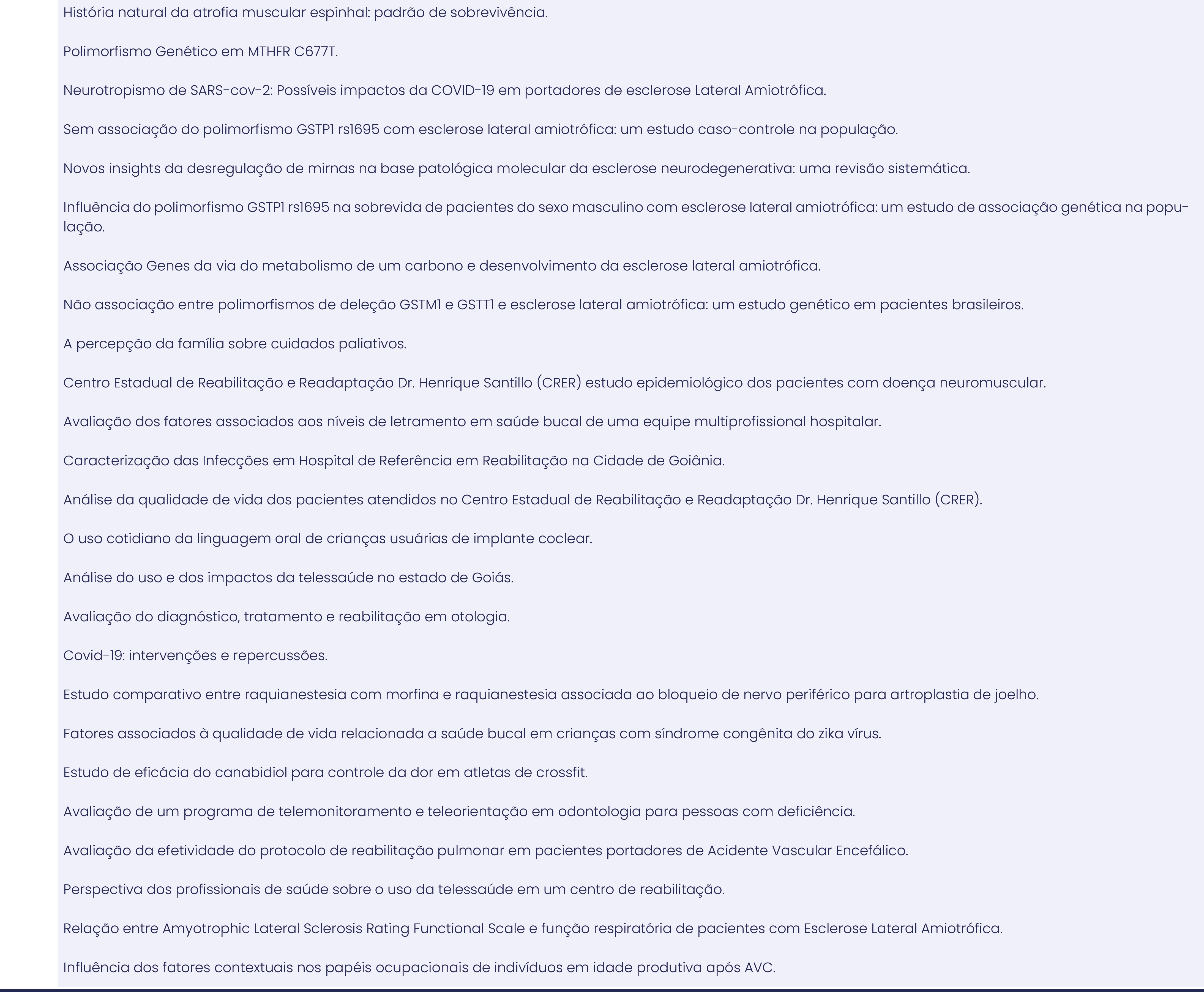 História natural da atrofia muscular espinhal: padrão de sobrevivência.

Polimorfismo Genético em MTHFR C677T.

Neurotropismo de SARS-cov-2: Possíveis impactos da COVID-19 em portadores de esclerose Lateral Amiotrófica.

Sem associação do polimorfismo GSTP1 rs1695 com esclerose lateral amiotrófica: um estudo caso-controle na população.

Novos insights da desregulação de mirnas na base patológica molecular da esclerose neurodegenerativa: uma revisão sistemática.

Influência do polimorfismo GSTP1 rs1695 na sobrevida de pacientes do sexo masculino com esclerose lateral amiotrófica: um estudo de associação genética na população.

Associação Genes da via do metabolismo de um carbono e desenvolvimento da esclerose lateral amiotrófica.

Não associação entre polimorfismos de deleção GSTM1 e GSTT1 e esclerose lateral amiotrófica: um estudo genético em pacientes brasileiros.

A percepção da família sobre cuidados paliativos.

Centro Estadual de Reabilitação e Readaptação Dr. Henrique Santillo (CRER) estudo epidemiológico dos pacientes com doença neuromuscular.

Avaliação dos fatores associados aos níveis de letramento em saúde bucal de uma equipe multiprofissional hospitalar.

Caracterização das Infecções em Hospital de Referência em Reabilitação na Cidade de Goiânia.

Análise da qualidade de vida dos pacientes atendidos no Centro Estadual de Reabilitação e Readaptação Dr. Henrique Santillo (CRER).

O uso cotidiano da linguagem oral de crianças usuárias de implante coclear.

Análise do uso e dos impactos da telessaúde no estado de Goiás.

Avaliação do diagnóstico, tratamento e reabilitação em otologia.

Covid-19: intervenções e repercussões.

Estudo comparativo entre raquianestesia com morfina e raquianestesia associada ao bloqueio de nervo periférico para artroplastia de joelho.

Fatores associados à qualidade de vida relacionada a saúde bucal em crianças com síndrome congênita do zika vírus.

Estudo de eficácia do canabidiol para controle da dor em atletas de crossfit.

Avaliação de um programa de telemonitoramento e teleorientação em odontologia para pessoas com deficiência.

Avaliação da efetividade do protocolo de reabilitação pulmonar em pacientes portadores de Acidente Vascular Encefálico.

Perspectiva dos profissionais de saúde sobre o uso da telessaúde em um centro de reabilitação.

Relação entre Amyotrophic Lateral Sclerosis Rating Functional Scale e função respiratória de pacientes com Esclerose Lateral Amiotrófica.

Influência dos fatores contextuais nos papéis ocupacionais de indivíduos em idade produtiva após AVC.